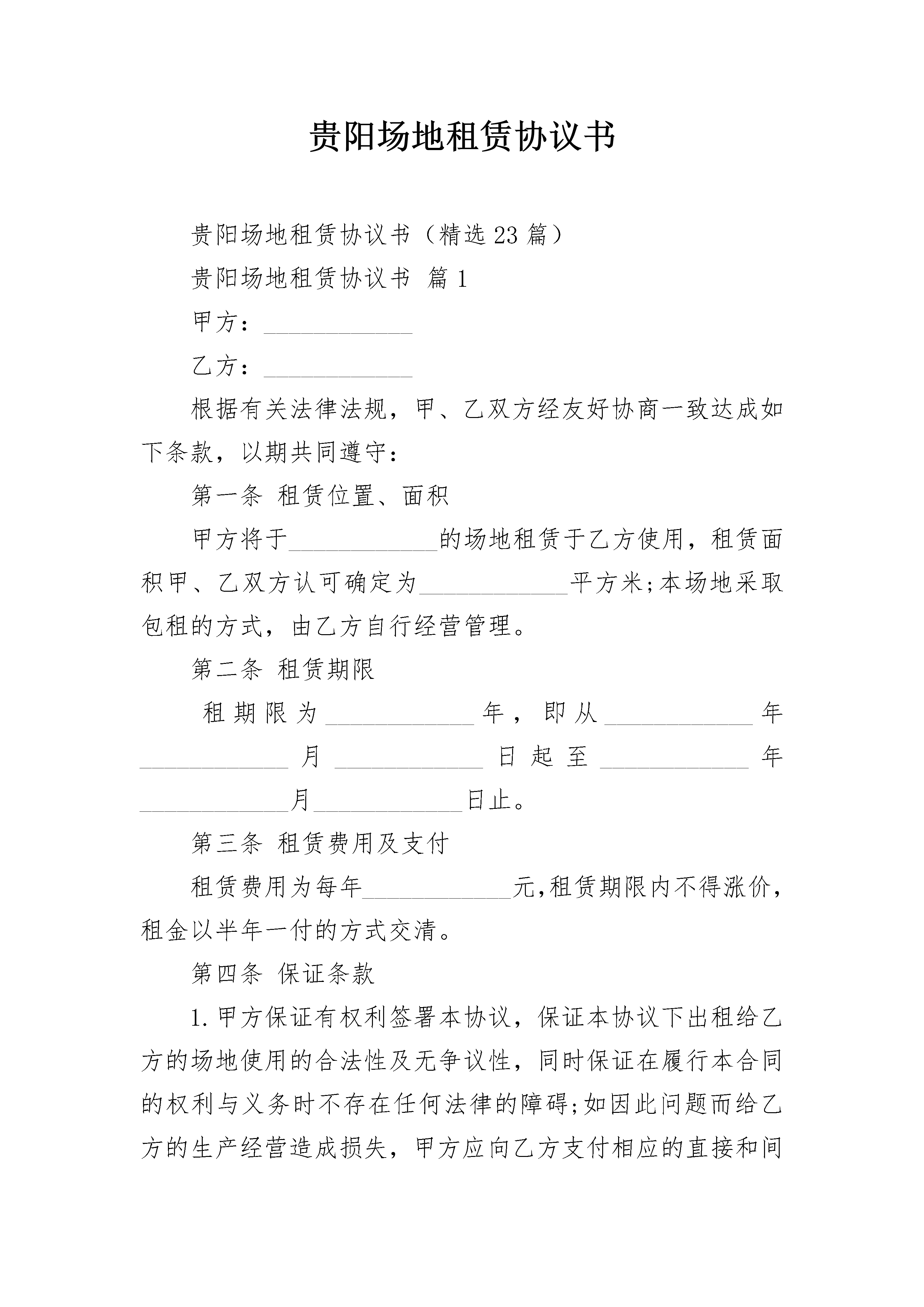 贵阳场地租赁协议书

贵阳场地租赁协议书（精选23篇）

贵阳场地租赁协议书 篇1

甲方：____________

乙方：____________

根据有关法律法规，甲、乙双方经友好协商一致达成如下条款，以期共同遵守：

第一条 租赁位置、面积

甲方将于____________的场地租赁于乙方使用，租赁面积甲、乙双方认可确定为____________平方米;本场地采取包租的方式，由乙方自行经营管理。

第二条 租赁期限

租期限为____________年，即从____________年____________月____________日起至____________年____________月____________日止。

第三条 租赁费用及支付

租赁费用为每年____________元,租赁期限内不得涨价，租金以半年一付的方式交清。

第四条 保证条款

1.甲方保证有权利签署本协议，保证本协议下出租给乙方的场地使用的合法性及无争议性，同时保证在履行本合同的权利与义务时不存在任何法律的障碍;如因此问题而给乙方的生产经营造成损失，甲方应向乙方支付相应的直接和间